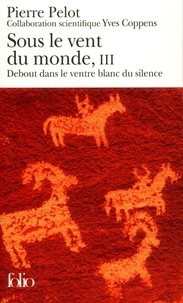 Pierre Pelot
Collaboration scientifique Yves Coppens

Sous le vent du monde, III

Debout dans le ventre blanc du silence

folio